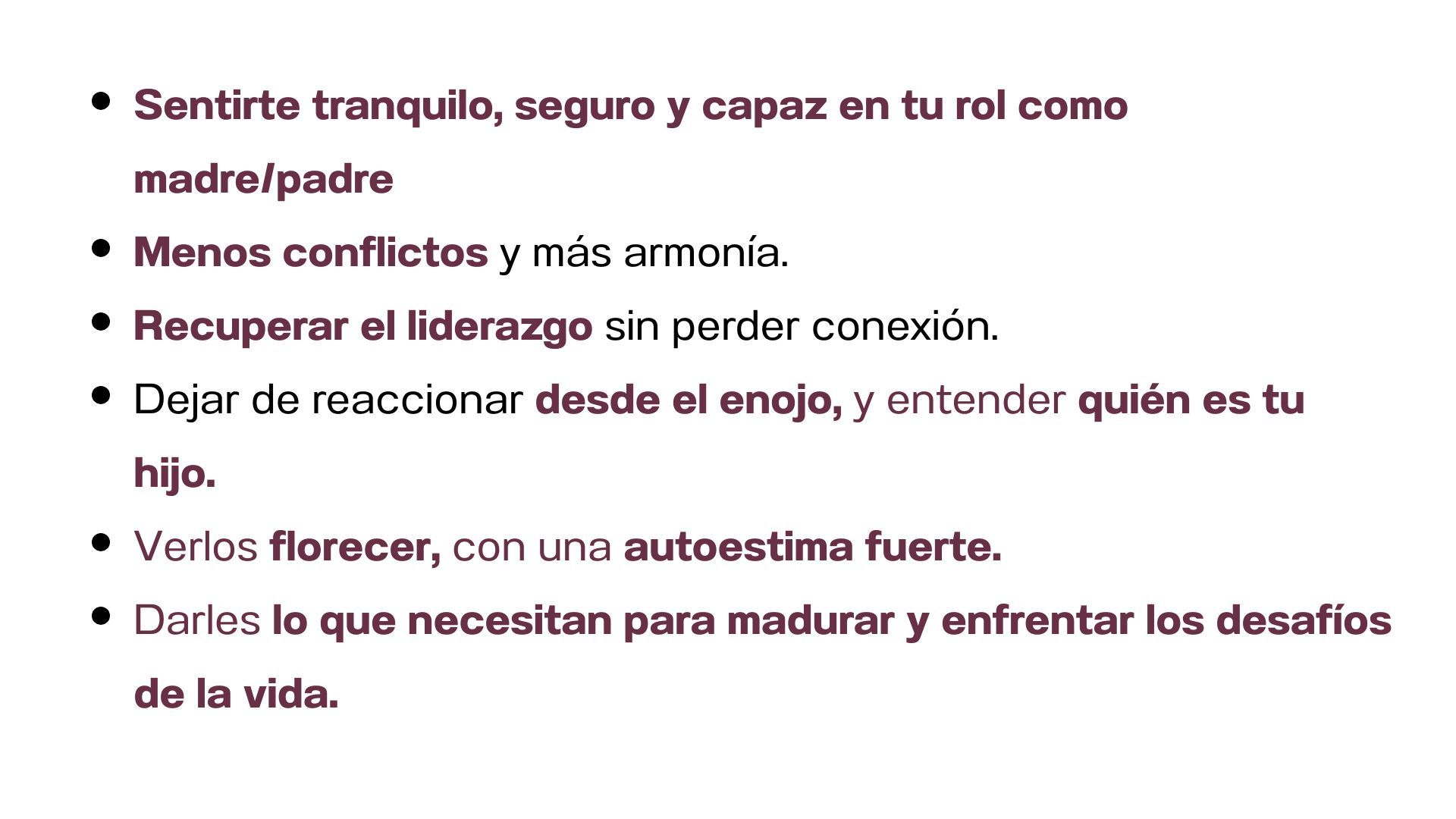 • Sentirte tranquilo, seguro y capaz en tu rol como madre/padre
• Menos conflictos y más armonía.
• Recuperar el liderazgo sin perder conexión.
• Dejar de reaccionar desde el enojo, y entender quién es tu hijo.
• Verlos florecer, con una autoestima fuerte.
• Darles lo que necesitan para madurar y enfrentar los desafíos de la vida.